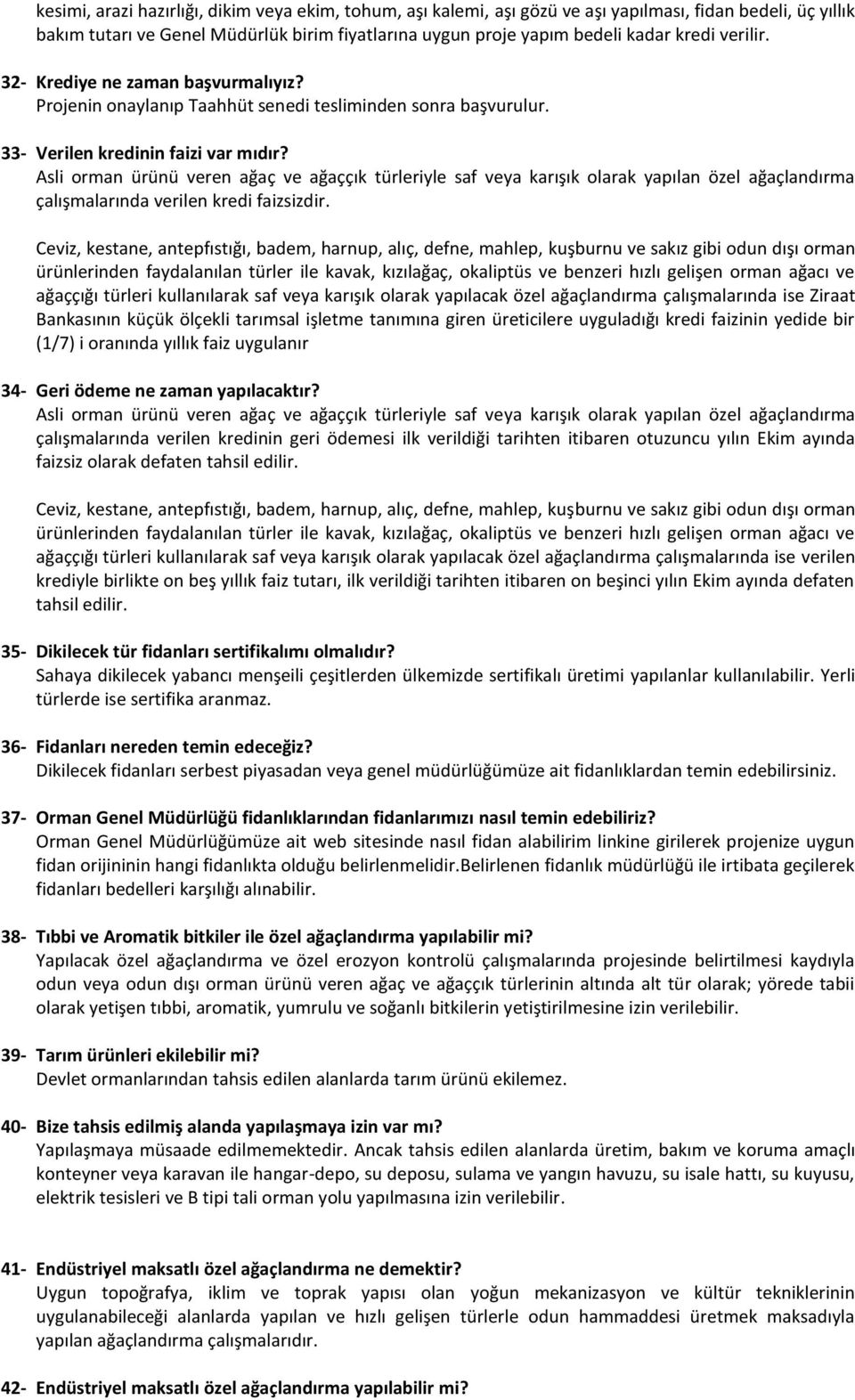 kesimi, arazi hazırlığı, dikim veya ekim, tohum, aşı kalemi, aşı gözü ve aşı yapılması, fidan bedeli, üç yıllık bakım tutarı ve Genel Müdürlük birim fiyatlarına uygun proje yapım bedeli kadar kredi verilir.

32- Krediye ne zaman başvurmalıyız?
Projenin onaylanıp Taahhüt senedi tesliminden sonra başvurulur.

33- Verilen kredinin faizi var mıdır?
Asli orman ürünü veren ağaç ve ağaççık türleriyle saf veya karışık olarak yapılan özel ağaçlandırma çalışmalarında verilen kredi faizsizdir.

Ceviz, kestane, antepfıstığı, badem, harnup, alıç, defne, mahlep, kuşburnu ve sakız gibi odun dışı orman ürünlerinden faydalanılan türler ile kavak, kızılağaç, okaliptüs ve benzeri hızlı gelişen orman ağacı ve ağaççığı türleri kullanılarak saf veya karışık olarak yapılacak özel ağaçlandırma çalışmalarında ise Ziraat Bankasının küçük ölçekli tarımsal işletme tanımına giren üreticilere uyguladığı kredi faizinin yedide bir (1/7) i oranında yıllık faiz uygulanır

34- Geri ödeme ne zaman yapılacaktır?
Asli orman ürünü veren ağaç ve ağaççık türleriyle saf veya karışık olarak yapılan özel ağaçlandırma çalışmalarında verilen kredinin geri ödemesi ilk verildiği tarihten itibaren otuzuncu yılın Ekim ayında faizsiz olarak defaten tahsil edilir.

Ceviz, kestane, antepfıstığı, badem, harnup, alıç, defne, mahlep, kuşburnu ve sakız gibi odun dışı orman ürünlerinden faydalanılan türler ile kavak, kızılağaç, okaliptüs ve benzeri hızlı gelişen orman ağacı ve ağaççığı türleri kullanılarak saf veya karışık olarak yapılacak özel ağaçlandırma çalışmalarında ise verilen krediyle birlikte on beş yıllık faiz tutarı, ilk verildiği tarihten itibaren on beşinci yılın Ekim ayında defaten tahsil edilir.

35- Dikilecek tür fidanları sertifikalımı olmalıdır?
Sahaya dikilecek yabancı menşeili çeşitlerden ülkemizde sertifikalı üretimi yapılanlar kullanılabilir. Yerli türlerde ise sertifika aranmaz.

36- Fidanları nereden temin edeceğiz?
Dikilecek fidanları serbest piyasadan veya genel müdürlüğümüze ait fidanlıklardan temin edebilirsiniz.

37- Orman Genel Müdürlüğü fidanlıklarından fidanlarımızı nasıl temin edebiliriz?
Orman Genel Müdürlüğümüze ait web sitesinde nasıl fidan alabilirim linkine girilerek projenize uygun fidan orijininin hangi fidanlıkta olduğu belirlenmelidir.Belirlenen fidanlık müdürlüğü ile irtibata geçilerek fidanları bedelleri karşılığı alınabilir.

38- Tıbbi ve Aromatik bitkiler ile özel ağaçlandırma yapılabilir mi?
Yapılacak özel ağaçlandırma ve özel erozyon kontrolü çalışmalarında projesinde belirtilmesi kaydıyla odun veya odun dışı orman ürünü veren ağaç ve ağaççık türlerinin altında alt tür olarak; yörede tabii olarak yetişen tıbbi, aromatik, yumrulu ve soğanlı bitkilerin yetiştirilmesine izin verilebilir.

39- Tarım ürünleri ekilebilir mi?
Devlet ormanlarından tahsis edilen alanlarda tarım ürünü ekilemez.

40- Bize tahsis edilmiş alanda yapılaşmaya izin var mı?
Yapılaşmaya müsaade edilmemektedir. Ancak tahsis edilen alanlarda üretim, bakım ve koruma amaçlı konteyner veya karavan ile hangar-depo, su deposu, sulama ve yangın havuzu, su isale hattı, su kuyusu, elektrik tesisleri ve B tipi tali orman yolu yapılmasına izin verilebilir.

41- Endüstriyel maksatlı özel ağaçlandırma ne demektir?
Uygun topoğrafya, iklim ve toprak yapısı olan yoğun mekanizasyon ve kültür tekniklerinin uygulanabileceği alanlarda yapılan ve hızlı gelişen türlerle odun hammaddesi üretmek maksadıyla yapılan ağaçlandırma çalışmalarıdır.

42- Endüstriyel maksatlı özel ağaçlandırma yapılabilir mi?